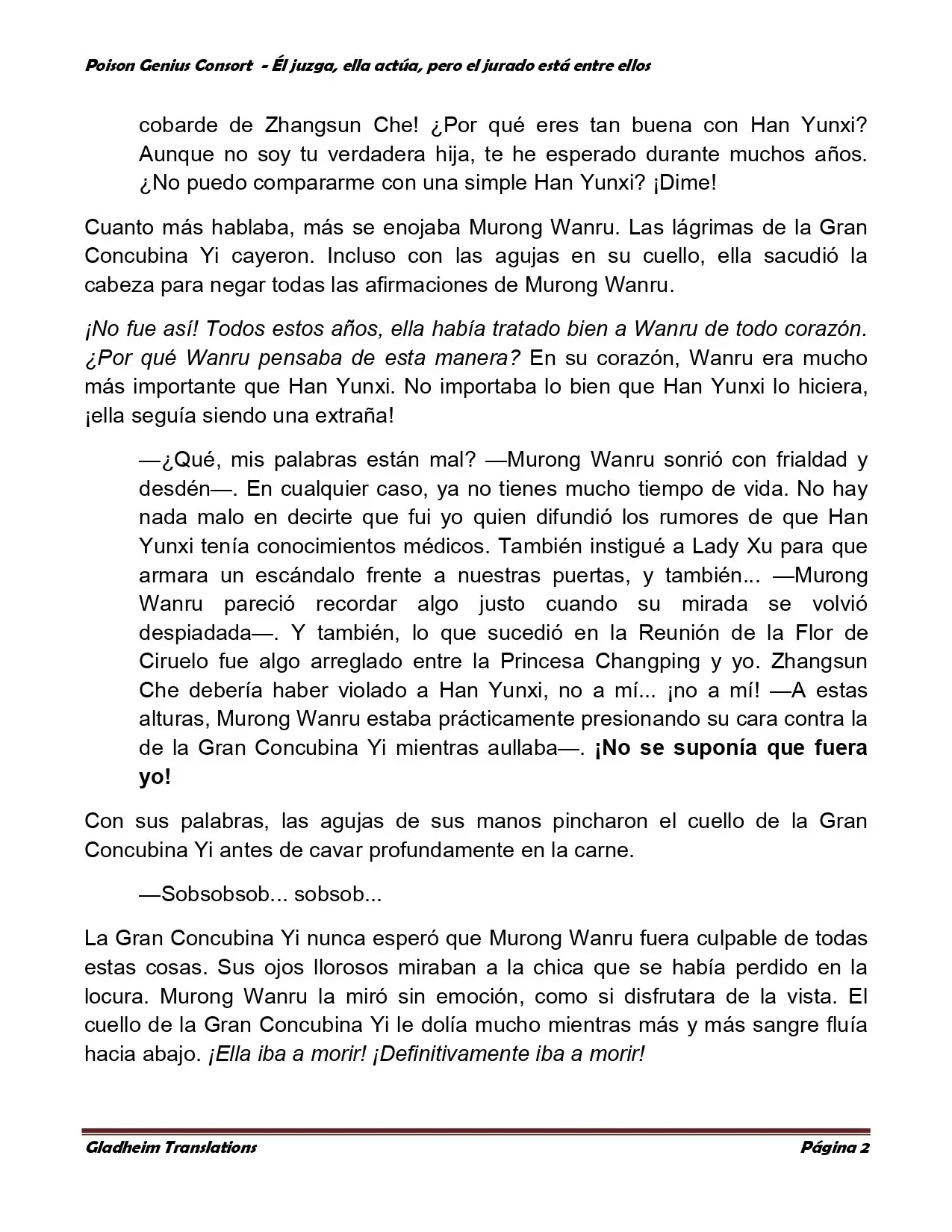 Poison Genius Consort - Él juzga, ella actúa, pero el jurado está entre ellos

cobarde de Zhangsun Che! ¿Por qué eres tan buena con Han Yunxi? Aunque no soy tu verdadera hija, te he esperado durante muchos años. ¿No puedo compararme con una simple Han Yunxi? ¡Dime!

Cuanto más hablaba, más se enojaba Murong Wanru. Las lágrimas de la Gran Concubina Yi cayeron. Incluso con las agujas en su cuello, ella sacudió la cabeza para negar todas las afirmaciones de Murong Wanru.

¡No fue así! Todos estos años, ella había tratado bien a Wanru de todo corazón. ¿Por qué Wanru pensaba de esta manera? En su corazón, Wanru era mucho más importante que Han Yunxi. No importaba lo bien que Han Yunxi lo hiciera, ¡ella seguía siendo una extraña!

—¿Qué, mis palabras están mal? —Murong Wanru sonrió con frialdad y desdén—. En cualquier caso, ya no tienes mucho tiempo de vida. No hay nada malo en decirte que fui yo quien difundió los rumores de que Han Yunxi tenía conocimientos médicos. También instigué a Lady Xu para que armara un escándalo frente a nuestras puertas, y también... —Murong Wanru pareció recordar algo justo cuando su mirada se volvió despiadada—. Y también, lo que sucedió en la Reunión de la Flor de Ciruelo fue algo arreglado entre la Princesa Changping y yo. Zhangsun Che debería haber violado a Han Yunxi, no a mí... ¡no a mí! —A estas alturas, Murong Wanru estaba prácticamente presionando su cara contra la de la Gran Concubina Yi mientras aullaba—. ¡No se suponía que fuera yo!

Con sus palabras, las agujas de sus manos pincharon el cuello de la Gran Concubina Yi antes de cavar profundamente en la carne.

—Sobsobsob... sobsob...

La Gran Concubina Yi nunca esperó que Murong Wanru fuera culpable de todas estas cosas. Sus ojos llorosos miraban a la chica que se había perdido en la locura. Murong Wanru la miró sin emoción, como si disfrutara de la vista. El cuello de la Gran Concubina Yi le dolía mucho mientras más y más sangre fluía hacia abajo. ¡Ella iba a morir! ¡Definitivamente iba a morir!

Gladheim Translations Página 2